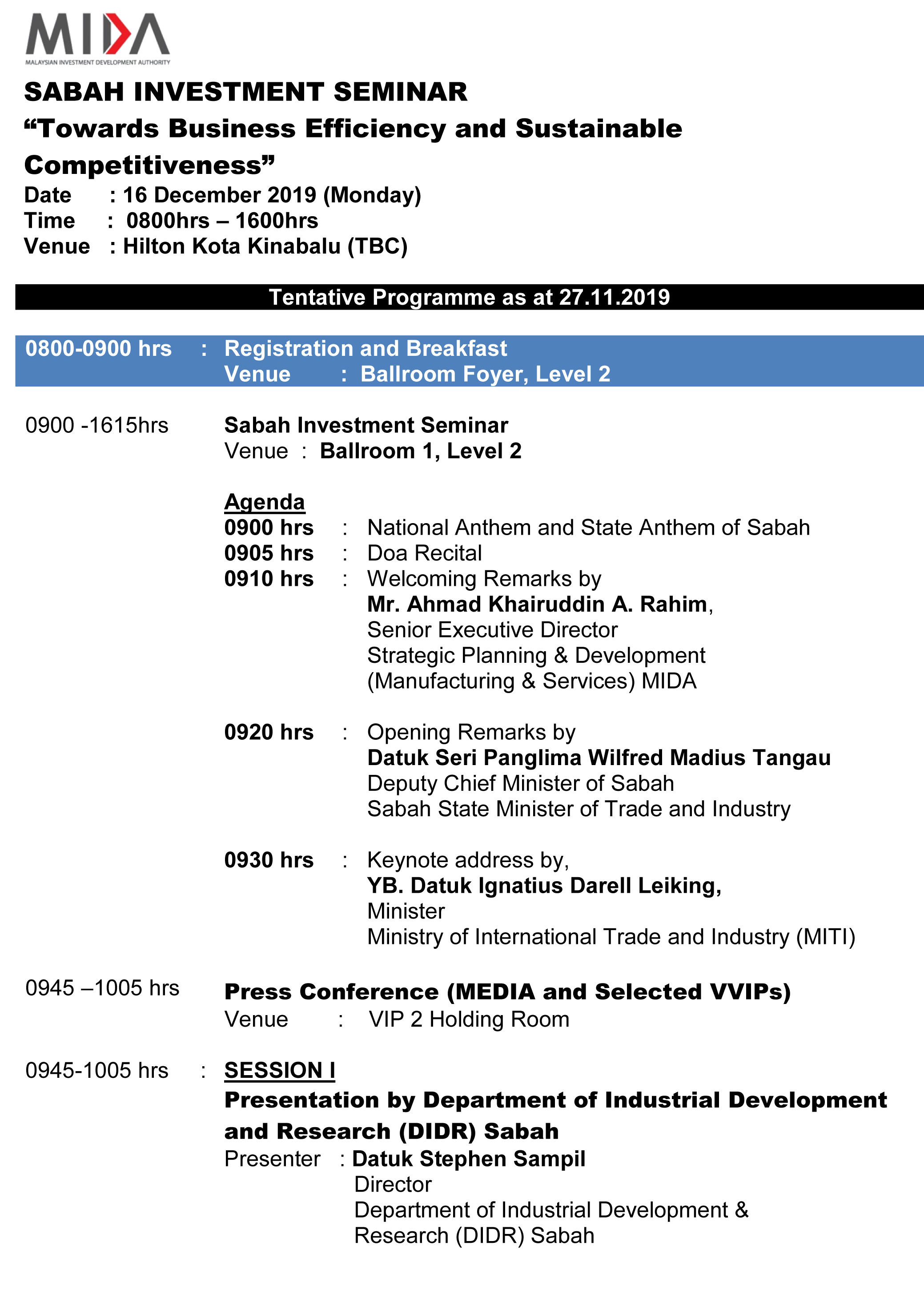 MIDA
MALAYSIAN INVESTMENT DEVELOPMENT AUTHORITY

SABAH INVESTMENT SEMINAR
“Towards Business Efficiency and Sustainable Competitiveness”
Date : 16 December 2019 (Monday)
Time : 0800hrs – 1600hrs
Venue : Hilton Kota Kinabalu (TBC)

Tentative Programme as at 27.11.2019

0800-0900 hrs : Registration and Breakfast
Venue : Ballroom Foyer, Level 2

0900 -1615hrs Sabah Investment Seminar
Venue : Ballroom 1, Level 2

Agenda
0900 hrs : National Anthem and State Anthem of Sabah
0905 hrs : Doa Recital
0910 hrs : Welcoming Remarks by
Mr. Ahmad Khairuddin A. Rahim,
Senior Executive Director
Strategic Planning & Development
(Manufacturing & Services) MIDA

0920 hrs : Opening Remarks by
Datuk Seri Panglima Wilfred Madius Tangau
Deputy Chief Minister of Sabah
Sabah State Minister of Trade and Industry

0930 hrs : Keynote address by,
YB. Datuk Ignatius Darell Leiking,
Minister
Ministry of International Trade and Industry (MITI)

0945 –1005 hrs Press Conference (MEDIA and Selected VVIPs)
Venue : VIP 2 Holding Room

0945-1005 hrs : SESSION I
Presentation by Department of Industrial Development and Research (DIDR) Sabah
Presenter : Datuk Stephen Sampil
Director
Department of Industrial Development & Research (DIDR) Sabah